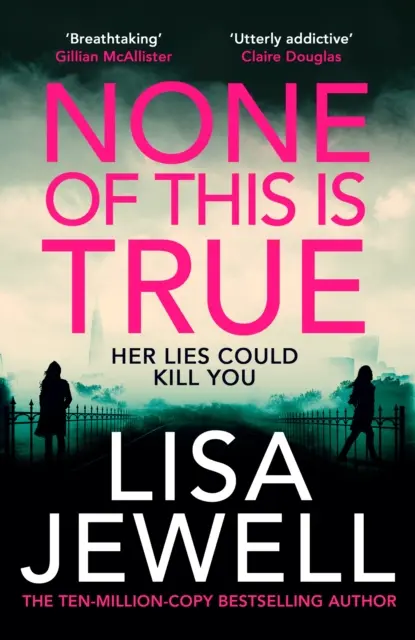 'Breathtaking'
Gillian McAllister

'Utterly addictive'
Claire Douglas

NONE OF THIS IS TRUE

HER LIES COULD KILL YOU

LISA JEWELL

THE TEN-MILLION-COPY BESTSELLING AUTHOR